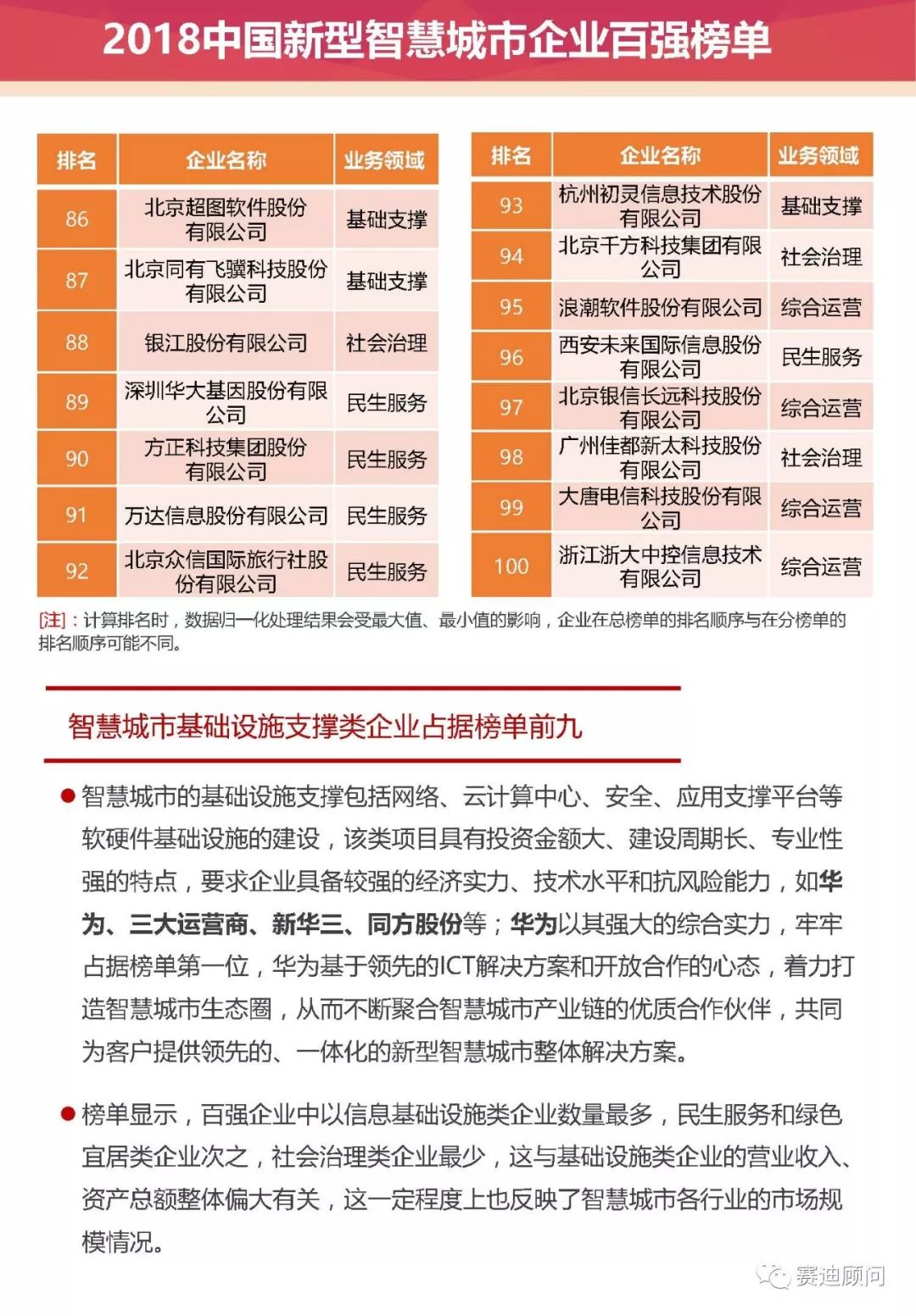 2018中国新型智慧城市企业百强榜单

| 排名 | 企业名称 | 业务领域 |
|---|---|---|
| 86 | 北京超图软件股份有限公司 | 基础支撑 |
| 87 | 北京同有飞骥科技股份有限公司 | 基础支撑 |
| 88 | 银江股份有限公司 | 社会治理 |
| 89 | 深圳华大基因股份有限公司 | 民生服务 |
| 90 | 方正科技集团股份有限公司 | 民生服务 |
| 91 | 万达信息股份有限公司 | 民生服务 |
| 92 | 北京众信国际旅行社股份有限公司 | 民生服务 |

| 排名 | 企业名称 | 业务领域 |
|---|---|---|
| 93 | 杭州初灵信息技术股份有限公司 | 基础支撑 |
| 94 | 北京千方科技集团有限公司 | 社会治理 |
| 95 | 浪潮软件股份有限公司 | 综合运营 |
| 96 | 西安未来国际信息股份有限公司 | 民生服务 |
| 97 | 北京银信长远科技股份有限公司 | 综合运营 |
| 98 | 广州佳都新太科技股份有限公司 | 社会治理 |
| 99 | 大唐电信科技股份有限公司 | 综合运营 |
| 100 | 浙江浙大中控信息技术有限公司 | 综合运营 |

[注]：计算排名时，数据归一化处理结果会受最大值、最小值的影响，企业在总榜单的排名顺序与在分榜单的排名顺序可能不同。

智慧城市基础设施支撑类企业占据榜单前九

● 智慧城市的基础设施支撑包括网络、云计算中心、安全、应用支撑平台等软硬件基础设施的建设，该类项目具有投资金额大、建设周期长、专业性强的特点，要求企业具备较强的经济实力、技术水平和抗风险能力，如华为、三大运营商、新华三、同方股份等；华为以其强大的综合实力，牢牢占据榜单第一位，华为基于领先的ICT解决方案和开放合作的心态，着力打造智慧城市生态圈，从而不断聚合智慧城市产业链的优质合作伙伴，共同为客户提供领先的、一体化的新型智慧城市整体解决方案。

● 榜单显示，百强企业中以信息基础设施类企业数量最多，民生服务和绿色宜居类企业次之，社会治理类企业最少，这与基础设施类企业的营业收入、资产总额整体偏大有关，这一定程度上也反映了智慧城市各行业的市场规模情况。

赛迪顾问